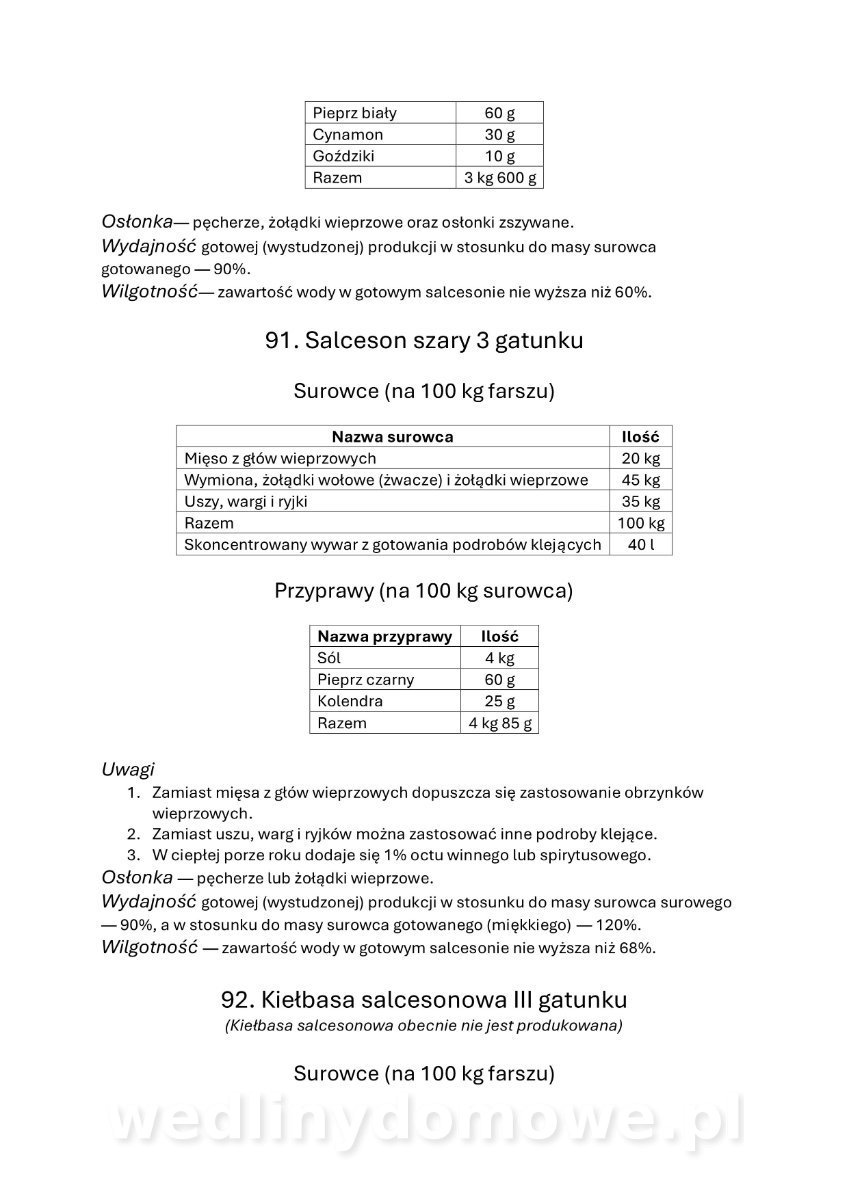 | Pieprz biały | 60 g |
|---|---|
| Cynamon | 30 g |
| Goździki | 10 g |
| Razem | 3 kg 600 g |

Osłonka— pęcherze, żołądki wieprzowe oraz osłonki zszywane.
Wydajność gotowej (wystudzonej) produkcji w stosunku do masy surowca gotowanego — 90%.
Wilgotność— zawartość wody w gotowym salcesonie nie wyższa niż 60%.

91. Salceson szary 3 gatunku

Surowce (na 100 kg farszu)

| Nazwa surowca | Ilość |
|---|---|
| Mięso z głów wieprzowych | 20 kg |
| Wymiona, żołądki wołowe (żwacze) i żołądki wieprzowe | 45 kg |
| Uszy, wargi i ryjki | 35 kg |
| Razem | 100 kg |
| Skoncentrowany wywar z gotowania podrobów klejących | 40 l |

Przyprawy (na 100 kg surowca)

| Nazwa przyprawy | Ilość |
|---|---|
| Sól | 4 kg |
| Pieprz czarny | 60 g |
| Kolendra | 25 g |
| Razem | 4 kg 85 g |

Uwagi
1. Zamiast mięsa z głów wieprzowych dopuszcza się zastosowanie obrzynków wieprzowych.
2. Zamiast uszu, warg i ryjków można zastosować inne podroby klejące.
3. W ciepłej porze roku dodaje się 1% octu winnego lub spirytusowego.
Osłonka — pęcherze lub żołądki wieprzowe.
Wydajność gotowej (wystudzonej) produkcji w stosunku do masy surowca surowego — 90%, a w stosunku do masy surowca gotowanego (miękkiego) — 120%.
Wilgotność — zawartość wody w gotowym salcesonie nie wyższa niż 68%.

92. Kiełbasa salcesonowa III gatunku
(Kiełbasa salcesonowa obecnie nie jest produkowana)

Surowce (na 100 kg farszu)

wedlinydomowe.pl